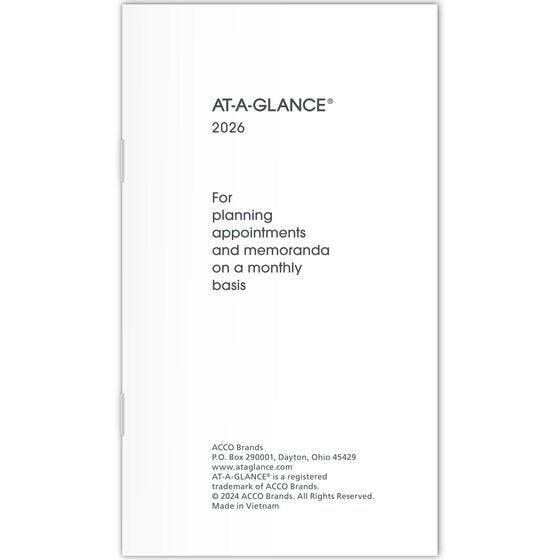 AT-A-GLANCE®
2026

For planning appointments and memoranda on a monthly basis

ACCO Brands
P.O. Box 290001, Dayton, Ohio 45429
www.ataglance.com
AT-A-GLANCE® is a registered trademark of ACCO Brands.
© 2024 ACCO Brands. All Rights Reserved.
Made in Vietnam